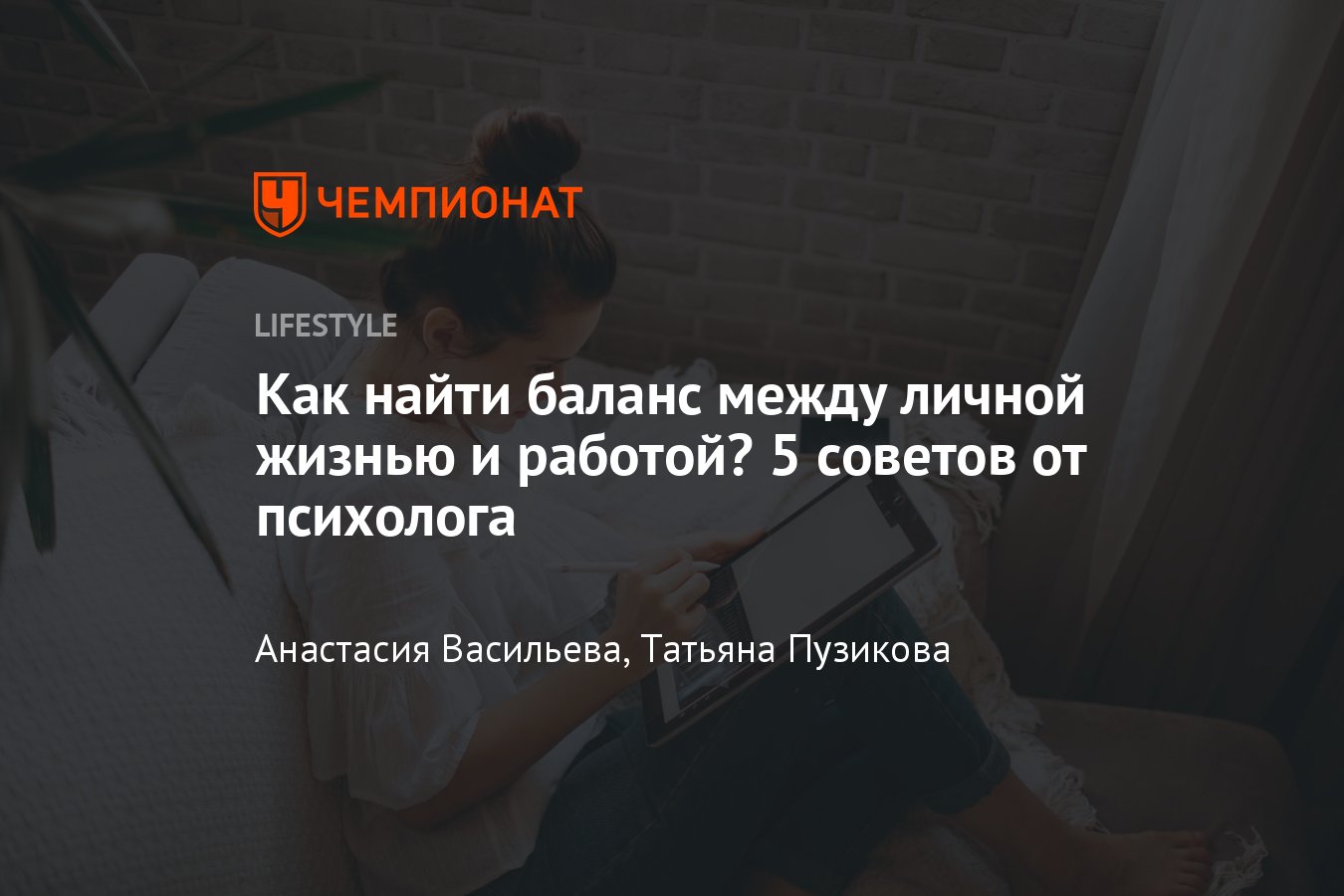 ЧЕМПИОНАТ

LIFESTYLE

Как найти баланс между личной жизнью и работой? 5 советов от психолога

Анастасия Васильева, Татьяна Пузикова